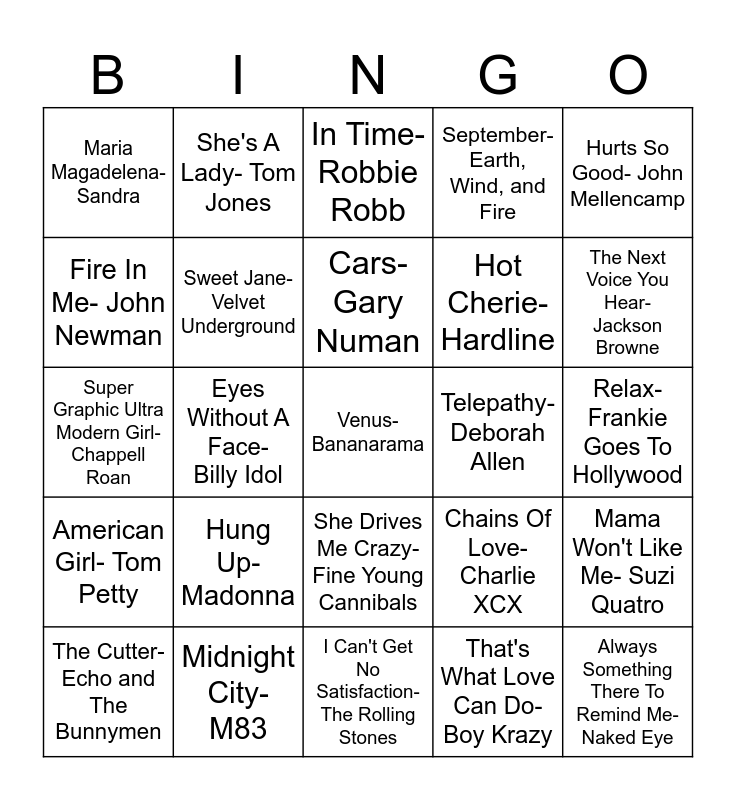 | B | I | N | G | O |
|---|---|---|---|---|
| Maria Magadelena- Sandra | She's A Lady- Tom Jones | In Time- Robbie Robb | September- Earth, Wind, and Fire | Hurts So Good- John Mellencamp |
| Fire In Me- John Newman | Sweet Jane- Velvet Underground | Cars- Gary Numan | Hot Cherie- Hardline | The Next Voice You Hear- Jackson Browne |
| Super Graphic Ultra Modern Girl- Chappell Roan | Eyes Without A Face- Billy Idol | Venus- Bananarama | Telepathy- Deborah Allen | Relax- Frankie Goes To Hollywood |
| American Girl- Tom Petty | Hung Up- Madonna | She Drives Me Crazy- Fine Young Cannibals | Chains Of Love- Charlie XCX | Mama Won't Like Me- Suzi Quatro |
| The Cutter- Echo and The Bunnymen | Midnight City- M83 | I Can't Get No Satisfaction- The Rolling Stones | That's What Love Can Do- Boy Krazy | Always Something There To Remind Me- Naked Eye |